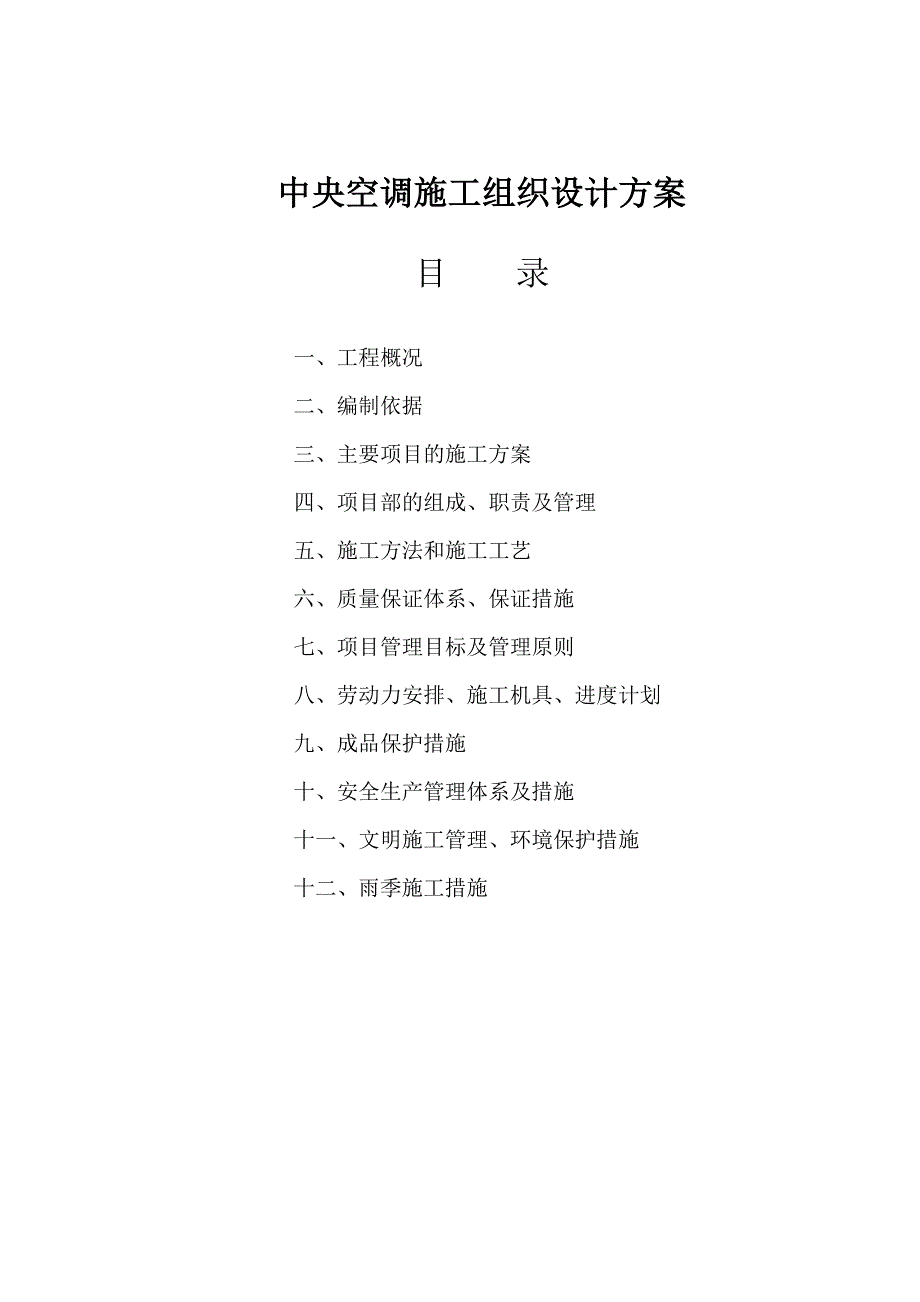 中央空调施工组织设计方案

目　　录

一、工程概况

二、编制依据

三、主要项目的施工方案

四、项目部的组成、职责及管理

五、施工方法和施工工艺

六、质量保证体系、保证措施

七、项目管理目标及管理原则

八、劳动力安排、施工机具、进度计划

九、成品保护措施

十、安全生产管理体系及措施

十一、文明施工管理、环境保护措施

十二、雨季施工措施